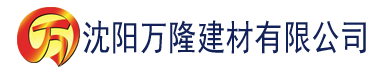 万 沈阳万隆建材有限公司